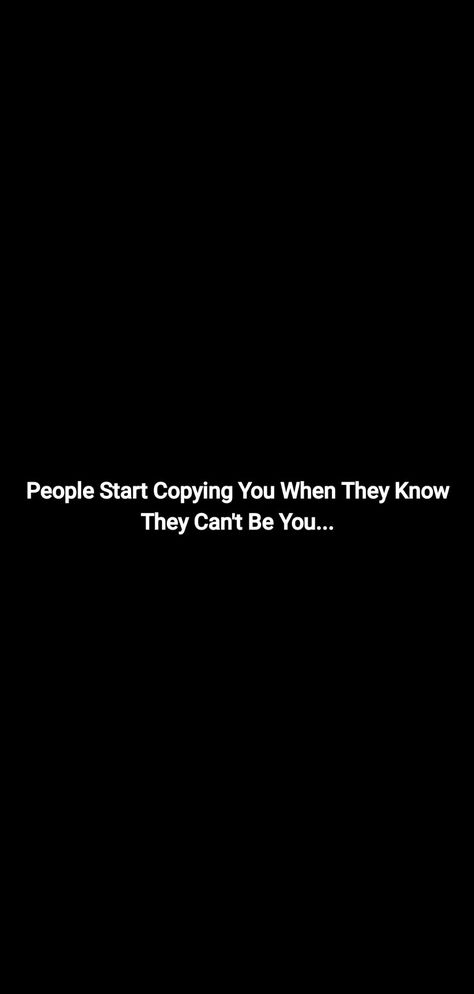 People Start Copying You When They Know They Can't Be You...